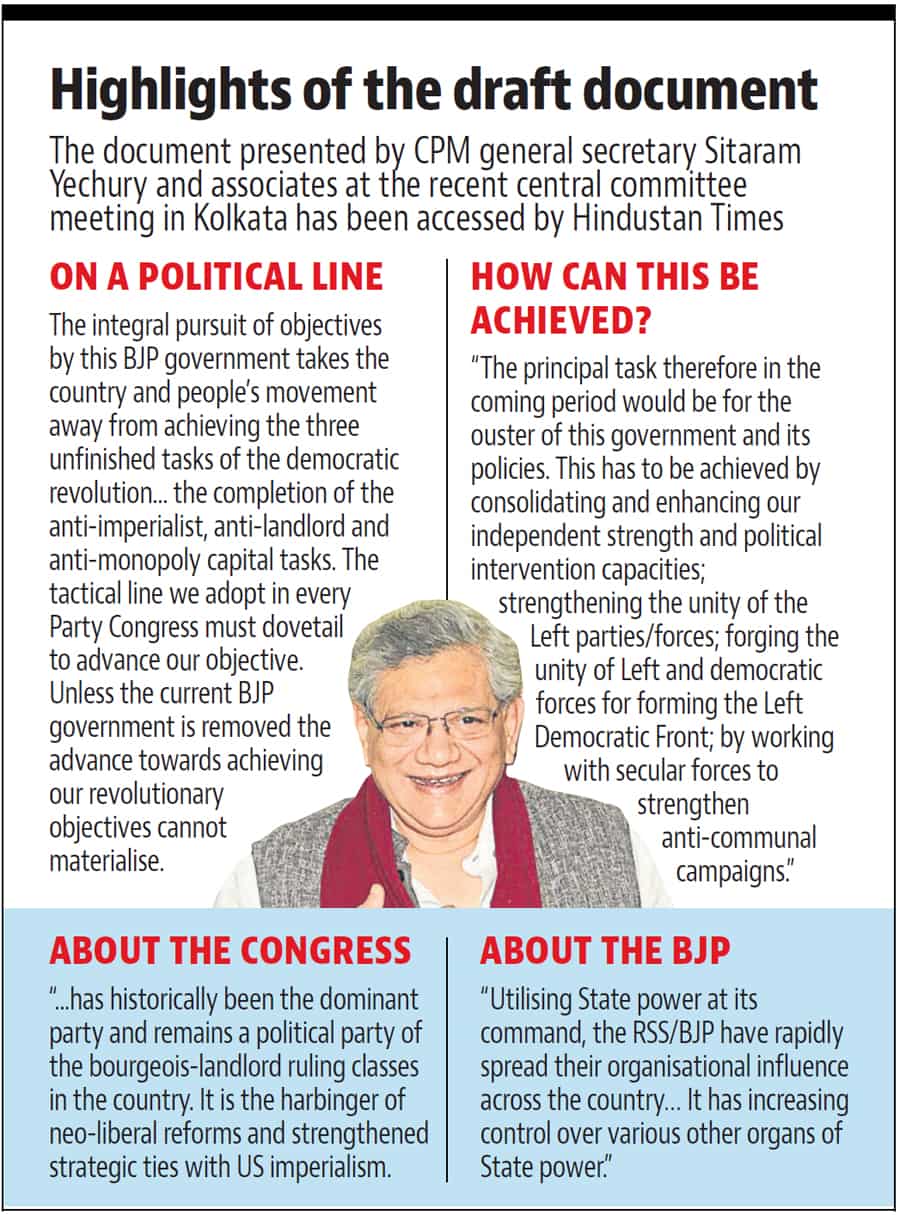 Highlights of the draft document

The document presented by CPM general secretary Sitaram Yechury and associates at the recent central committee meeting in Kolkata has been accessed by Hindustan Times

ON A POLITICAL LINE

The integral pursuit of objectives by this BJP government takes the country and people's movement away from achieving the three unfinished tasks of the democratic revolution... the completion of the anti-imperialist, anti-landlord and anti-monopoly capital tasks. The tactical line we adopt in every Party Congress must dovetail to advance our objective. Unless the current BJP government is removed the advance towards achieving our revolutionary objectives cannot materialise.

HOW CAN THIS BE ACHIEVED?

"The principal task therefore in the coming period would be for the ouster of this government and its policies. This has to be achieved by consolidating and enhancing our independent strength and political intervention capacities; strengthening the unity of the Left parties/forces; forging the unity of Left and democratic forces for forming the Left Democratic Front; by working with secular forces to strengthen anti-communal campaigns."

ABOUT THE CONGRESS

"...has historically been the dominant party and remains a political party of the bourgeois-landlord ruling classes in the country. It is the harbinger of neo-liberal reforms and strengthened strategic ties with US imperialism.

ABOUT THE BJP

"Utilising State power at its command, the RSS/BJP have rapidly spread their organisational influence across the country... It has increasing control over various other organs of State power."